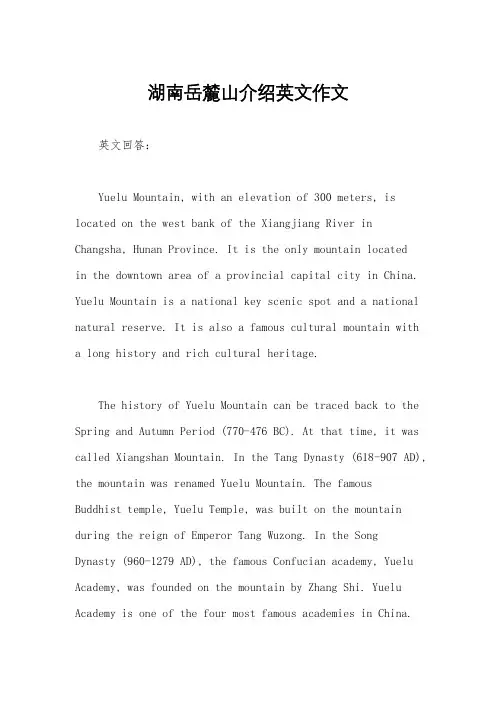 湖南岳麓山介绍英文作文

英文回答：

Yuelu Mountain, with an elevation of 300 meters, is located on the west bank of the Xiangjiang River in Changsha, Hunan Province. It is the only mountain located in the downtown area of a provincial capital city in China. Yuelu Mountain is a national key scenic spot and a national natural reserve. It is also a famous cultural mountain with a long history and rich cultural heritage.

The history of Yuelu Mountain can be traced back to the Spring and Autumn Period (770-476 BC). At that time, it was called Xiangshan Mountain. In the Tang Dynasty (618-907 AD), the mountain was renamed Yuelu Mountain. The famous Buddhist temple, Yuelu Temple, was built on the mountain during the reign of Emperor Tang Wuzong. In the Song Dynasty (960-1279 AD), the famous Confucian academy, Yuelu Academy, was founded on the mountain by Zhang Shi. Yuelu Academy is one of the four most famous academies in China.